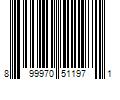 8 99970 51197 1